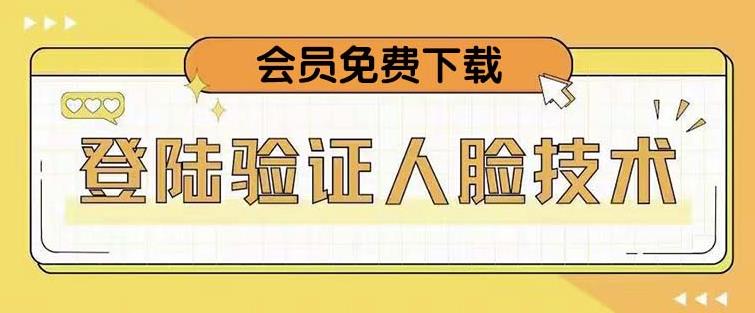 会员免费下载

登陆验证人脸技术